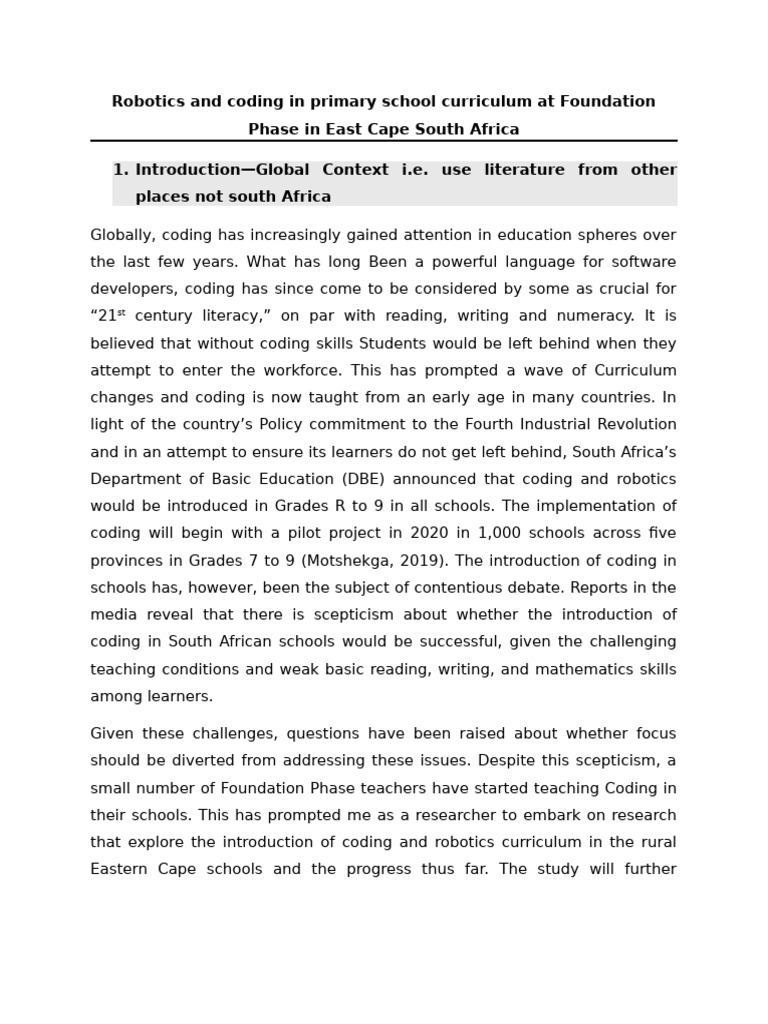 Robotics and coding in primary school curriculum at Foundation Phase in East Cape South Africa

1. Introduction—Global Context i.e. use literature from other places not south Africa

Globally, coding has increasingly gained attention in education spheres over the last few years. What has long Been a powerful language for software developers, coding has since come to be considered by some as crucial for “21$^{st}$ century literacy,” on par with reading, writing and numeracy. It is believed that without coding skills Students would be left behind when they attempt to enter the workforce. This has prompted a wave of Curriculum changes and coding is now taught from an early age in many countries. In light of the country’s Policy commitment to the Fourth Industrial Revolution and in an attempt to ensure its learners do not get left behind, South Africa’s Department of Basic Education (DBE) announced that coding and robotics would be introduced in Grades R to 9 in all schools. The implementation of coding will begin with a pilot project in 2020 in 1,000 schools across five provinces in Grades 7 to 9 (Motshekga, 2019). The introduction of coding in schools has, however, been the subject of contentious debate. Reports in the media reveal that there is scepticism about whether the introduction of coding in South African schools would be successful, given the challenging teaching conditions and weak basic reading, writing, and mathematics skills among learners.

Given these challenges, questions have been raised about whether focus should be diverted from addressing these issues. Despite this scepticism, a small number of Foundation Phase teachers have started teaching Coding in their schools. This has prompted me as a researcher to embark on research that explore the introduction of coding and robotics curriculum in the rural Eastern Cape schools and the progress thus far. The study will further